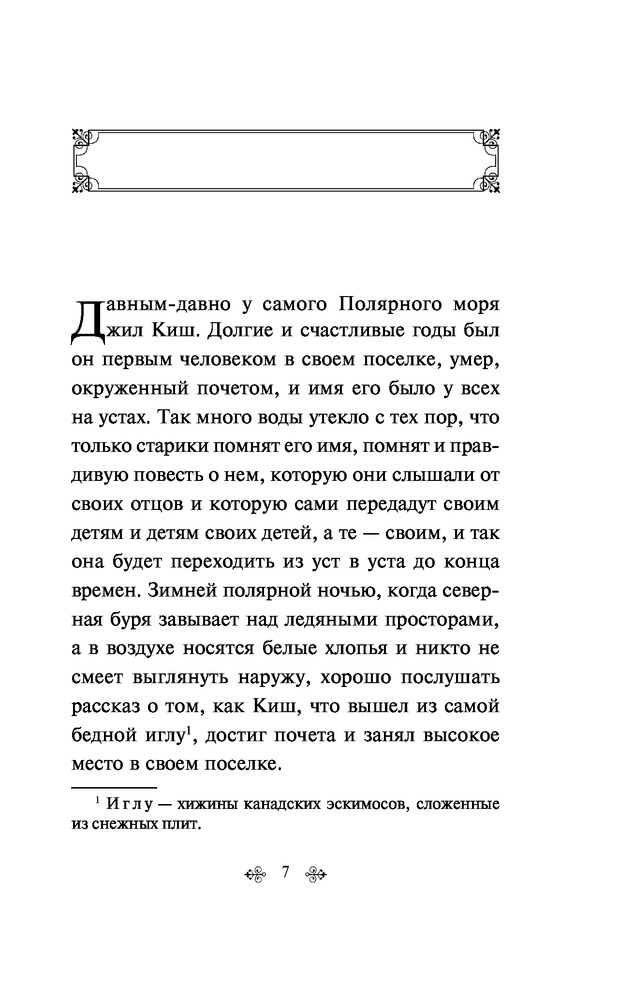 Давным-давно у самого Полярного моря жил Киш. Долгие и счастливые годы был он первым человеком в своем поселке, умер, окруженный почетом, и имя его было у всех на устах. Так много воды утекло с тех пор, что только старики помнят его имя, помнят и правдивую повесть о нем, которую они слышали от своих отцов и которую сами передадут своим детям и детям своих детей, а те — своим, и так она будет переходить из уст в уста до конца времен. Зимней полярной ночью, когда северная буря завывает над ледяными просторами, а в воздухе носятся белые хлопья и никто не смеет выглянуть наружу, хорошо послушать рассказ о том, как Киш, что вышел из самой бедной иглу$^1$, достиг почета и занял высокое место в своем поселке.

$^1$ Иглу — хижины канадских эскимосов, сложенные из снежных плит.

7